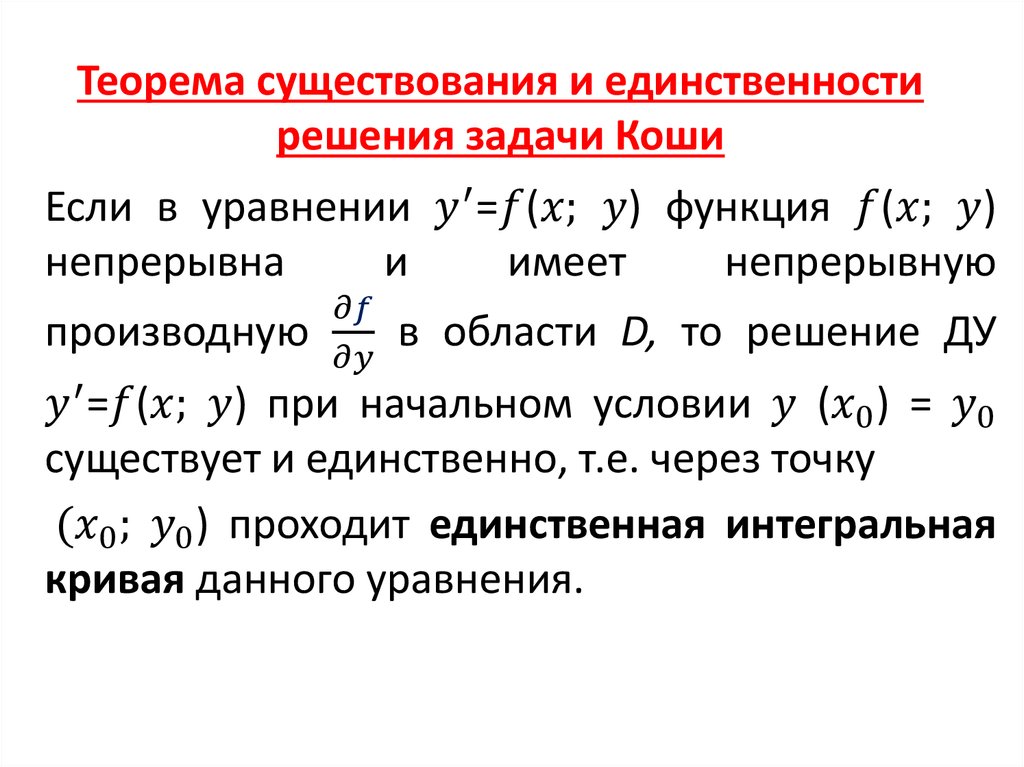 Теорема существования и единственности решения задачи Коши

Если в уравнении $y'=f(x;\ y)$ функция $f(x;\ y)$ непрерывна и имеет непрерывную производную $\frac{\partial f}{\partial y}$ в области D, то решение ДУ $y'=f(x;\ y)$ при начальном условии $y\ (x_0) = y_0$ существует и единственно, т.е. через точку

$(x_0;\ y_0)$ проходит единственная интегральная кривая данного уравнения.